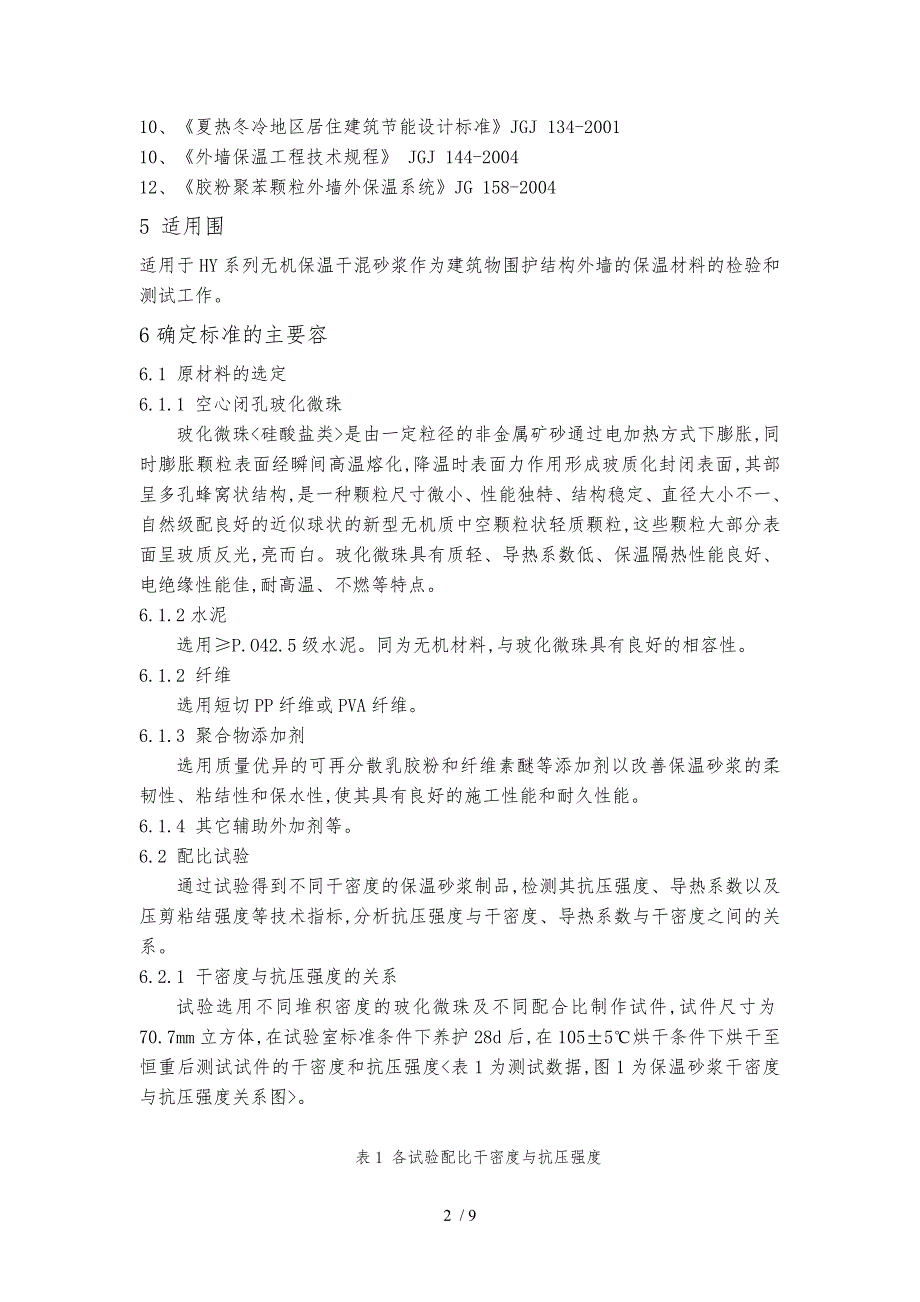 10、《夏热冬冷地区居住建筑节能设计标准》JGJ 134-2001
10、《外墙保温工程技术规程》 JGJ 144-2004
12、《胶粉聚苯颗粒外墙外保温系统》JG 158-2004

5 适用围

适用于HY系列无机保温干混砂浆作为建筑物围护结构外墙的保温材料的检验和测试工作。

6 确定标准的主要容

6.1 原材料的选定

6.1.1 空心闭孔玻化微珠

玻化微珠<硅酸盐类>是由一定粒径的非金属矿砂通过电加热方式下膨胀,同时膨胀颗粒表面经瞬间高温熔化,降温时表面力作用形成玻质化封闭表面,其部呈多孔蜂窝状结构,是一种颗粒尺寸微小、性能独特、结构稳定、直径大小不一、自然级配良好的近似球状的新型无机质中空颗粒状轻质颗粒,这些颗粒大部分表面呈玻质反光,亮而白。玻化微珠具有质轻、导热系数低、保温隔热性能良好、电绝缘性能佳,耐高温、不燃等特点。

6.1.2 水泥

选用≥P.O42.5级水泥。同为无机材料,与玻化微珠具有良好的相容性。

6.1.2 纤维

选用短切PP纤维或PVA纤维。

6.1.3 聚合物添加剂

选用质量优异的可再分散乳胶粉和纤维素醚等添加剂以改善保温砂浆的柔韧性、粘结性和保水性,使其具有良好的施工性能和耐久性能。

6.1.4 其它辅助外加剂等。

6.2 配比试验

通过试验得到不同干密度的保温砂浆制品,检测其抗压强度、导热系数以及压剪粘结强度等技术指标,分析抗压强度与干密度、导热系数与干密度之间的关系。

6.2.1 干密度与抗压强度的关系

试验选用不同堆积密度的玻化微珠及不同配合比制作试件,试件尺寸为70.7mm立方体,在试验室标准条件下养护28d后,在105±5℃烘干条件下烘干至恒重后测试试件的干密度和抗压强度<表1为测试数据,图1为保温砂浆干密度与抗压强度关系图>。

表1 各试验配比干密度与抗压强度

2 / 9